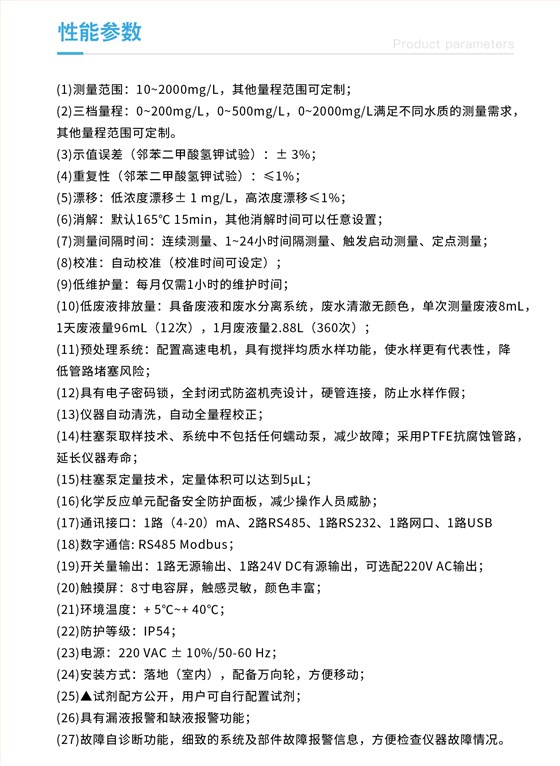 性能参数

Product parameters

(1)测量范围：10~2000mg/L，其他量程范围可定制；

(2)三档量程：0~200mg/L，0~500mg/L，0~2000mg/L满足不同水质的测量需求，其他量程范围可定制。

(3)示值误差（邻苯二甲酸氢钾试验）：± 3%；

(4)重复性（邻苯二甲酸氢钾试验）：≤1%；

(5)漂移：低浓度漂移± 1 mg/L，高浓度漂移≤1%；

(6)消解：默认165°C 15min，其他消解时间可以任意设置；

(7)测量间隔时间：连续测量、1~24小时间隔测量、触发启动测量、定点测量；

(8)校准：自动校准（校准时间可设定）；

(9)低维护量：每月仅需1小时的维护时间；

(10)低废液排放量：具备废液和废水分离系统，废水清澈无颜色，单次测量废液8mL，1天废液量96mL（12次），1月废液量2.88L（360次）；

(11)预处理系统：配置高速电机，具有搅拌均质水样功能，使水样更有代表性，降低管路堵塞风险；

(12)具有电子密码锁，全封闭式防盗机壳设计，硬管连接，防止水样作假；

(13)仪器自动清洗，自动全量程校正；

(14)柱塞泵取样技术、系统中不包括任何蠕动泵，减少故障；采用PTFE抗腐蚀管路，延长仪器寿命；

(15)柱塞泵定量技术，定量体积可以达到5μL；

(16)化学反应单元配备安全防护面板，减少操作人员威胁；

(17)通讯接口：1路（4-20）mA、2路RS485、1路RS232、1路网口、1路USB

(18)数字通信: RS485 Modbus；

(19)开关量输出：1路无源输出、1路24V DC有源输出，可选配220V AC输出；

(20)触摸屏：8寸电容屏，触感灵敏，颜色丰富；

(21)环境温度：+ 5°C~+ 40°C；

(22)防护等级：IP54；

(23)电源：220 VAC ± 10%/50-60 Hz；

(24)安装方式：落地（室内），配备万向轮，方便移动；

(25)▲试剂配方公开，用户可自行配置试剂；

(26)具有漏液报警和缺液报警功能；

(27)故障自诊断功能，细致的系统及部件故障报警信息，方便检查仪器故障情况。